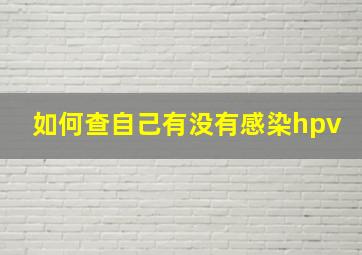 如何查自己有没有感染hpv